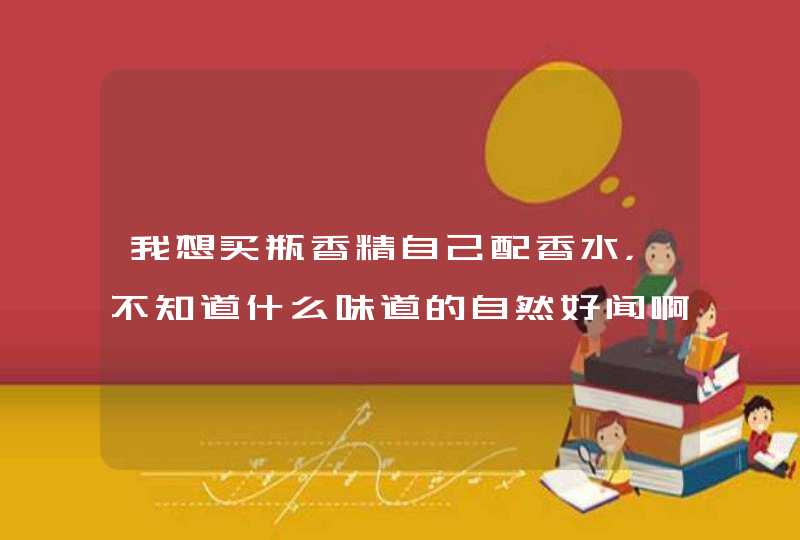 我想买瓶香精自己配香水，不知道什么味道的自然好闻啊